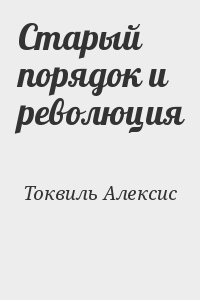 Старый порядок и революция

Токвиль Алексис